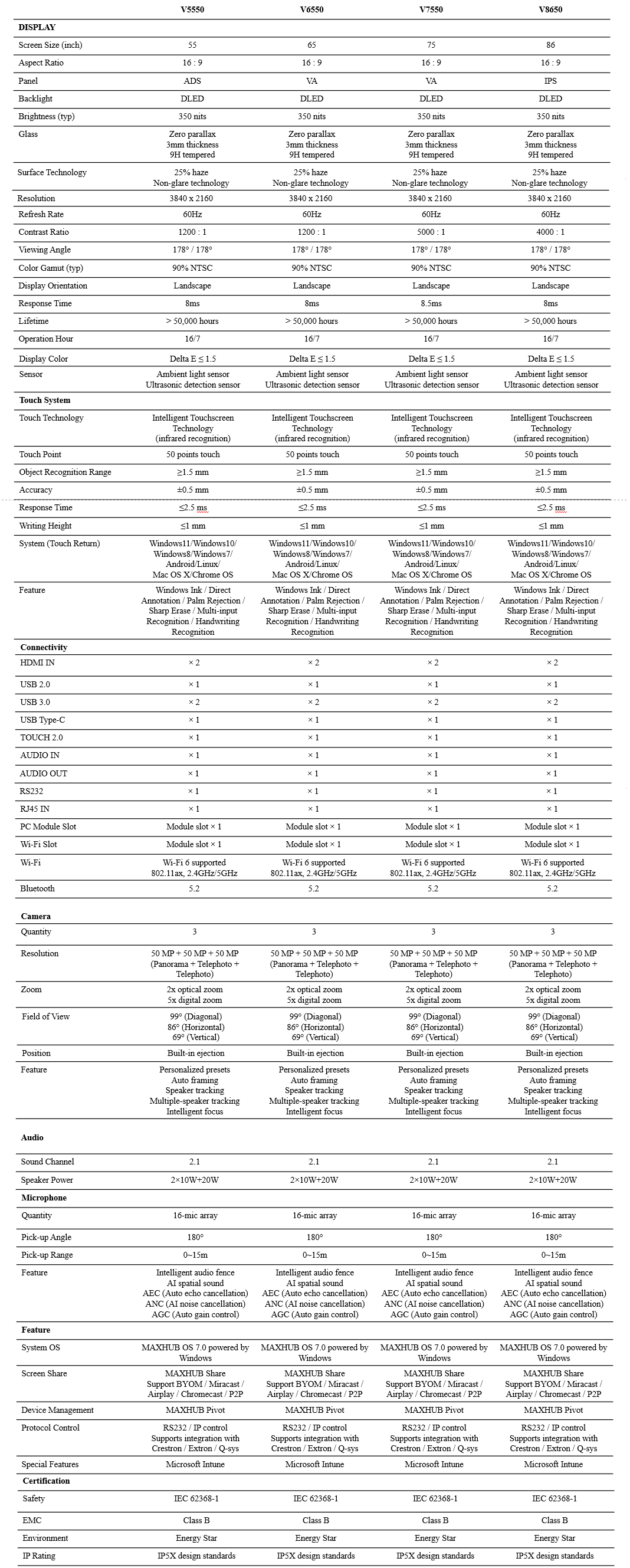 | | V5550 | V6550 | V7550 | V8650 |
|---|---|---|---|---|
| **DISPLAY** | | | | |
| Screen Size (inch) | 55 | 65 | 75 | 86 |
| Aspect Ratio | 16 : 9 | 16 : 9 | 16 : 9 | 16 : 9 |
| Panel | ADS | VA | VA | IPS |
| Backlight | DLED | DLED | DLED | DLED |
| Brightness (typ) | 350 nits | 350 nits | 350 nits | 350 nits |
| Glass | Zero parallax 3mm thickness 9H tempered | Zero parallax 3mm thickness 9H tempered | Zero parallax 3mm thickness 9H tempered | Zero parallax 3mm thickness 9H tempered |
| Surface Technology | 25% haze Non-glare technology | 25% haze Non-glare technology | 25% haze Non-glare technology | 25% haze Non-glare technology |
| Resolution | 3840 x 2160 | 3840 x 2160 | 3840 x 2160 | 3840 x 2160 |
| Refresh Rate | 60Hz | 60Hz | 60Hz | 60Hz |
| Contrast Ratio | 1200 : 1 | 1200 : 1 | 5000 : 1 | 4000 : 1 |
| Viewing Angle | 178° / 178° | 178° / 178° | 178° / 178° | 178° / 178° |
| Color Gamut (typ) | 90% NTSC | 90% NTSC | 90% NTSC | 90% NTSC |
| Display Orientation | Landscape | Landscape | Landscape | Landscape |
| Response Time | 8ms | 8ms | 8.5ms | 8ms |
| Lifetime | > 50,000 hours | > 50,000 hours | > 50,000 hours | > 50,000 hours |
| Operation Hour | 16/7 | 16/7 | 16/7 | 16/7 |
| Display Color | Delta E ≤ 1.5 | Delta E ≤ 1.5 | Delta E ≤ 1.5 | Delta E ≤ 1.5 |
| Sensor | Ambient light sensor Ultrasonic detection sensor | Ambient light sensor Ultrasonic detection sensor | Ambient light sensor Ultrasonic detection sensor | Ambient light sensor Ultrasonic detection sensor |
| **Touch System** | | | | |
| Touch Technology | Intelligent Touchscreen Technology (infrared recognition) | Intelligent Touchscreen Technology (infrared recognition) | Intelligent Touchscreen Technology (infrared recognition) | Intelligent Touchscreen Technology (infrared recognition) |
| Touch Point | 50 points touch | 50 points touch | 50 points touch | 50 points touch |
| Object Recognition Range | ≥1.5 mm | ≥1.5 mm | ≥1.5 mm | ≥1.5 mm |
| Accuracy | ±0.5 mm | ±0.5 mm | ±0.5 mm | ±0.5 mm |
| Response Time | ≤2.5 ms | ≤2.5 ms | ≤2.5 ms | ≤2.5 ms |
| Writing Height | ≤1 mm | ≤1 mm | ≤1 mm | ≤1 mm |
| System (Touch Return) | Windows11/Windows10/ Windows8/Windows7/ Android/Linux/ Mac OS X/Chrome OS | Windows11/Windows10/ Windows8/Windows7/ Android/Linux/ Mac OS X/Chrome OS | Windows11/Windows10/ Windows8/Windows7/ Android/Linux/ Mac OS X/Chrome OS | Windows11/Windows10/ Windows8/Windows7/ Android/Linux/ Mac OS X/Chrome OS |
| Feature | Windows Ink / Direct Annotation / Palm Rejection / Sharp Erase / Multi-input Recognition / Handwriting Recognition | Windows Ink / Direct Annotation / Palm Rejection / Sharp Erase / Multi-input Recognition / Handwriting Recognition | Windows Ink / Direct Annotation / Palm Rejection / Sharp Erase / Multi-input Recognition / Handwriting Recognition | Windows Ink / Direct Annotation / Palm Rejection / Sharp Erase / Multi-input Recognition / Handwriting Recognition |
| **Connectivity** | | | | |
| HDMI IN | × 2 | × 2 | × 2 | × 2 |
| USB 2.0 | × 1 | × 1 | × 1 | × 1 |
| USB 3.0 | × 2 | × 2 | × 2 | × 2 |
| USB Type-C | × 1 | × 1 | × 1 | × 1 |
| TOUCH 2.0 | × 1 | × 1 | × 1 | × 1 |
| AUDIO IN | × 1 | × 1 | × 1 | × 1 |
| AUDIO OUT | × 1 | × 1 | × 1 | × 1 |
| RS232 | × 1 | × 1 | × 1 | × 1 |
| RJ45 IN | × 1 | × 1 | × 1 | × 1 |
| PC Module Slot | Module slot × 1 | Module slot × 1 | Module slot × 1 | Module slot × 1 |
| Wi-Fi Slot | Module slot × 1 | Module slot × 1 | Module slot × 1 | Module slot × 1 |
| Wi-Fi | Wi-Fi 6 supported 802.11ax, 2.4GHz/5GHz | Wi-Fi 6 supported 802.11ax, 2.4GHz/5GHz | Wi-Fi 6 supported 802.11ax, 2.4GHz/5GHz | Wi-Fi 6 supported 802.11ax, 2.4GHz/5GHz |
| Bluetooth | 5.2 | 5.2 | 5.2 | 5.2 |
| **Camera** | | | | |
| Quantity | 3 | 3 | 3 | 3 |
| Resolution | 50 MP + 50 MP + 50 MP (Panorama + Telephoto + Telephoto) | 50 MP + 50 MP + 50 MP (Panorama + Telephoto + Telephoto) | 50 MP + 50 MP + 50 MP (Panorama + Telephoto + Telephoto) | 50 MP + 50 MP + 50 MP (Panorama + Telephoto + Telephoto) |
| Zoom | 2x optical zoom 5x digital zoom | 2x optical zoom 5x digital zoom | 2x optical zoom 5x digital zoom | 2x optical zoom 5x digital zoom |
| Field of View | 99° (Diagonal) 86° (Horizontal) 69° (Vertical) | 99° (Diagonal) 86° (Horizontal) 69° (Vertical) | 99° (Diagonal) 86° (Horizontal) 69° (Vertical) | 99° (Diagonal) 86° (Horizontal) 69° (Vertical) |
| Position | Built-in ejection | Built-in ejection | Built-in ejection | Built-in ejection |
| Feature | Personalized presets Auto framing Speaker tracking Multiple-speaker tracking Intelligent focus | Personalized presets Auto framing Speaker tracking Multiple-speaker tracking Intelligent focus | Personalized presets Auto framing Speaker tracking Multiple-speaker tracking Intelligent focus | Personalized presets Auto framing Speaker tracking Multiple-speaker tracking Intelligent focus |
| **Audio** | | | | |
| Sound Channel | 2.1 | 2.1 | 2.1 | 2.1 |
| Speaker Power | 2×10W+20W | 2×10W+20W | 2×10W+20W | 2×10W+20W |
| **Microphone** | | | | |
| Quantity | 16-mic array | 16-mic array | 16-mic array | 16-mic array |
| Pick-up Angle | 180° | 180° | 180° | 180° |
| Pick-up Range | 0~15m | 0~15m | 0~15m | 0~15m |
| Feature | Intelligent audio fence AI spatial sound AEC (Auto echo cancellation) ANC (AI noise cancellation) AGC (Auto gain control) | Intelligent audio fence AI spatial sound AEC (Auto echo cancellation) ANC (AI noise cancellation) AGC (Auto gain control) | Intelligent audio fence AI spatial sound AEC (Auto echo cancellation) ANC (AI noise cancellation) AGC (Auto gain control) | Intelligent audio fence AI spatial sound AEC (Auto echo cancellation) ANC (AI noise cancellation) AGC (Auto gain control) |
| **Feature** | | | | |
| System OS | MAXHUB OS 7.0 powered by Windows | MAXHUB OS 7.0 powered by Windows | MAXHUB OS 7.0 powered by Windows | MAXHUB OS 7.0 powered by Windows |
| Screen Share | MAXHUB Share Support BYOM / Miracast / Airplay / Chromecast / P2P | MAXHUB Share Support BYOM / Miracast / Airplay / Chromecast / P2P | MAXHUB Share Support BYOM / Miracast / Airplay / Chromecast / P2P | MAXHUB Share Support BYOM / Miracast / Airplay / Chromecast / P2P |
| Device Management | MAXHUB Pivot | MAXHUB Pivot | MAXHUB Pivot | MAXHUB Pivot |
| Protocol Control | RS232 / IP control Supports integration with Crestron / Extron / Q-sys | RS232 / IP control Supports integration with Crestron / Extron / Q-sys | RS232 / IP control Supports integration with Crestron / Extron / Q-sys | RS232 / IP control Supports integration with Crestron / Extron / Q-sys |
| Special Features | Microsoft Intune | Microsoft Intune | Microsoft Intune | Microsoft Intune |
| **Certification** | | | | |
| Safety | IEC 62368-1 | IEC 62368-1 | IEC 62368-1 | IEC 62368-1 |
| EMC | Class B | Class B | Class B | Class B |
| Environment | Energy Star | Energy Star | Energy Star | Energy Star |
| IP Rating | IP5X design standards | IP5X design standards | IP5X design standards | IP5X design standards |